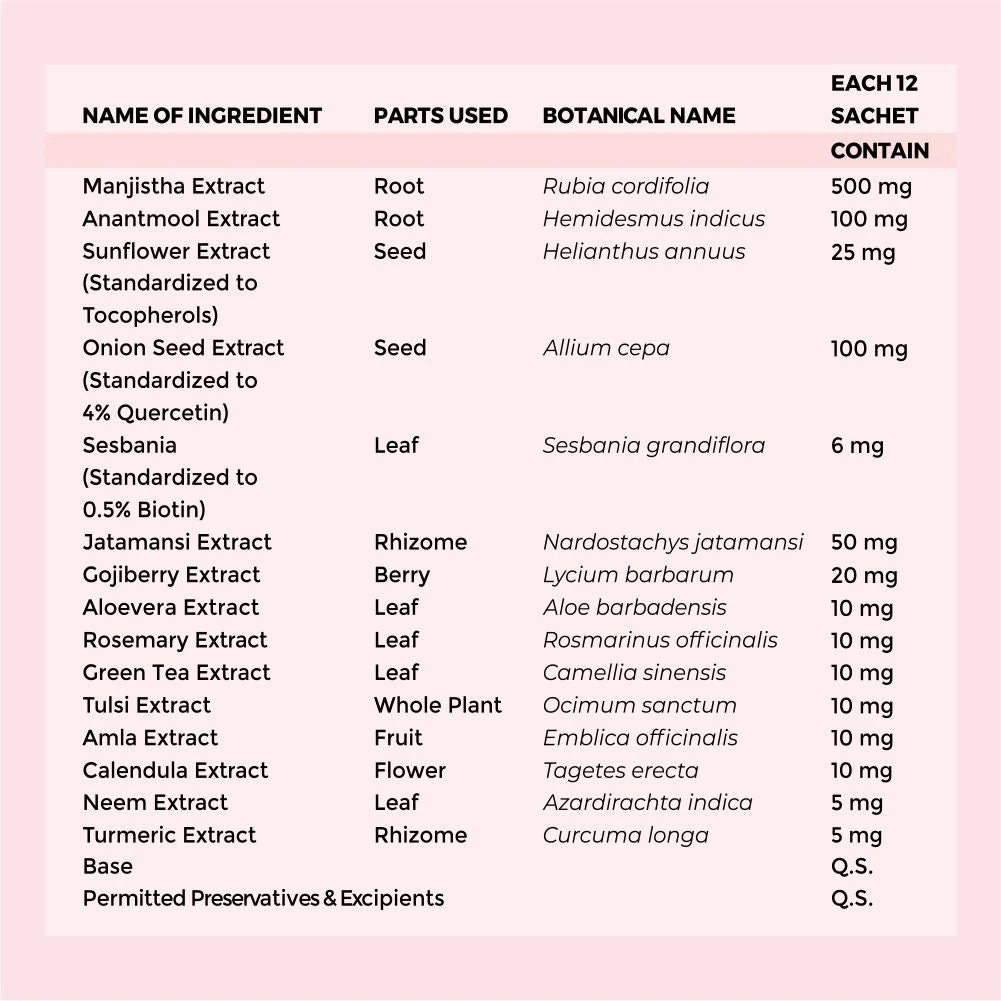 | NAME OF INGREDIENT | PARTS USED | BOTANICAL NAME | EACH 12 SACHET CONTAIN |
|---|---|---|---|
| Manjistha Extract | Root | Rubia cordifolia | 500 mg |
| Anantmool Extract | Root | Hemidesmus indicus | 100 mg |
| Sunflower Extract (Standardized to Tocopherols) | Seed | Helianthus annuus | 25 mg |
| Onion Seed Extract (Standardized to 4% Quercetin) | Seed | Allium cepa | 100 mg |
| Sesbania (Standardized to 0.5% Biotin) | Leaf | Sesbania grandiflora | 6 mg |
| Jatamansi Extract | Rhizome | Nardostachys jatamansi | 50 mg |
| Gojiberry Extract | Berry | Lycium barbarum | 20 mg |
| Aloevera Extract | Leaf | Aloe barbadensis | 10 mg |
| Rosemary Extract | Leaf | Rosmarinus officinalis | 10 mg |
| Green Tea Extract | Leaf | Camellia sinensis | 10 mg |
| Tulsi Extract | Whole Plant | Ocimum sanctum | 10 mg |
| Amla Extract | Fruit | Emblica officinalis | 10 mg |
| Calendula Extract | Flower | Tagetes erecta | 10 mg |
| Neem Extract | Leaf | Azardirachta indica | 5 mg |
| Turmeric Extract | Rhizome | Curcuma longa | 5 mg |
| Base | | | Q.S. |
| Permitted Preservatives & Excipients | | | Q.S. |